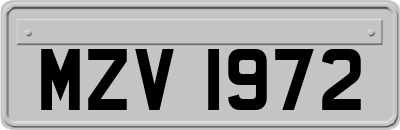 MZV 1972